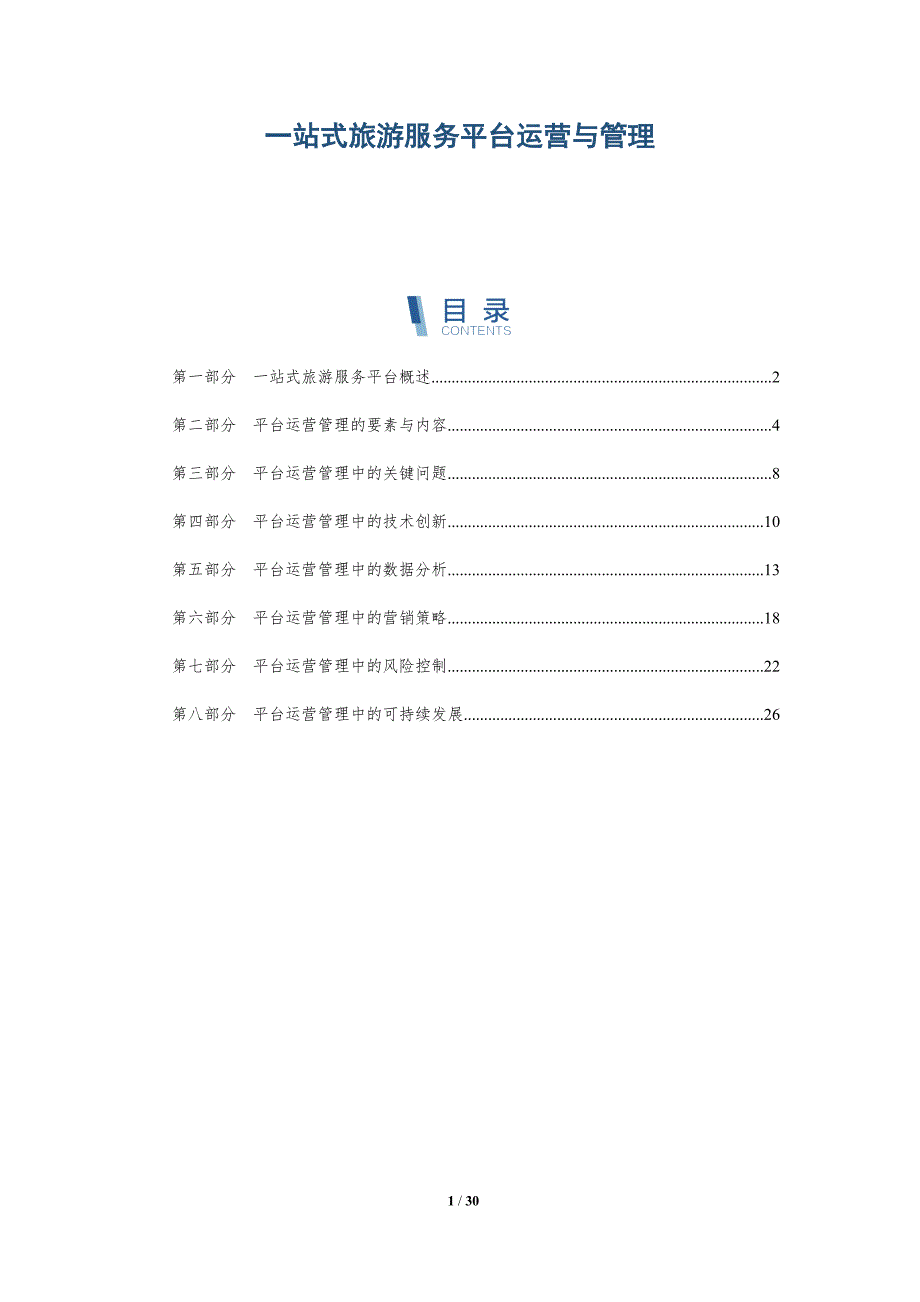 一站式旅游服务平台运营与管理

目录
CONTENTS

第一部分 一站式旅游服务平台概述 2

第二部分 平台运营管理的要素与内容 4

第三部分 平台运营管理中的关键问题 8

第四部分 平台运营管理中的技术创新 10

第五部分 平台运营管理中的数据分析 13

第六部分 平台运营管理中的营销策略 18

第七部分 平台运营管理中的风险控制 22

第八部分 平台运营管理中的可持续发展 26

1 / 30